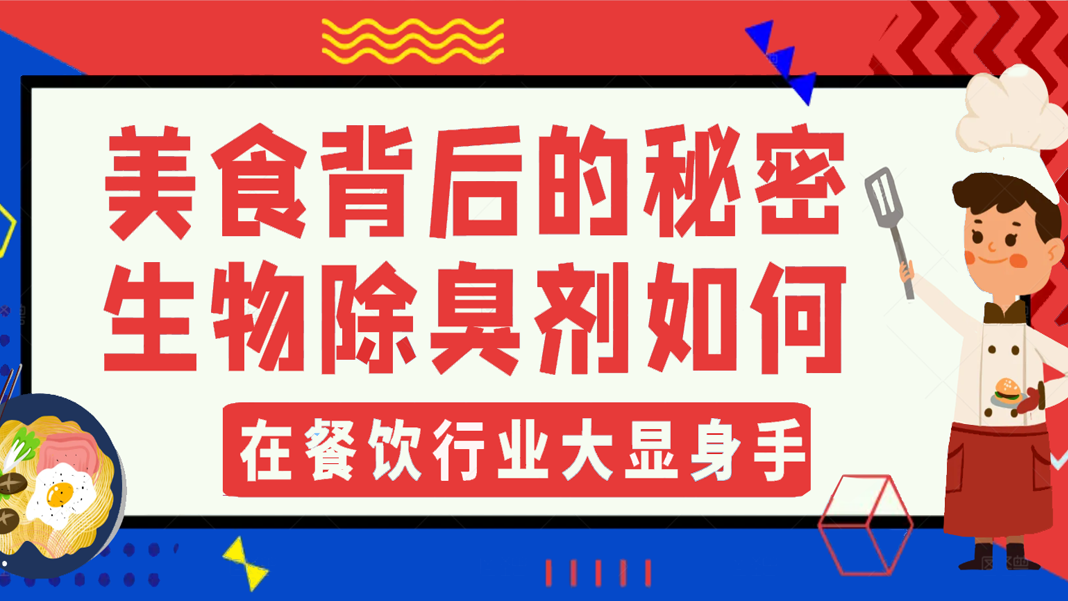 美食背后的秘密
生物除臭剂如何

在餐饮行业大显身手